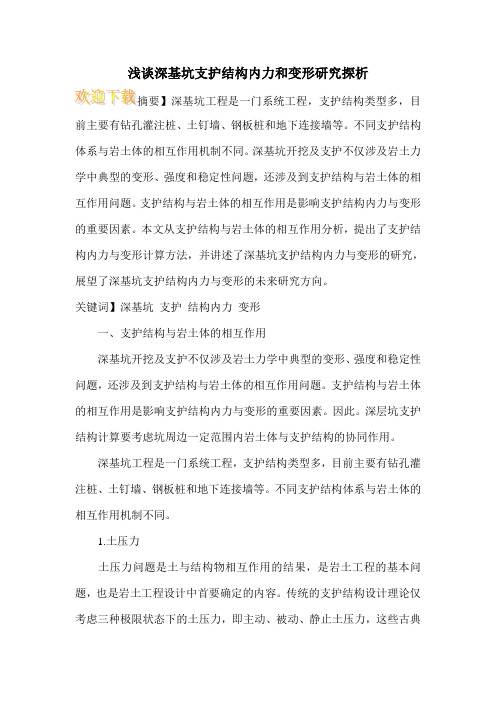 浅谈深基坑支护结构内力和变形研究探析

欢迎下载

摘要】深基坑工程是一门系统工程，支护结构类型多，目前主要有钻孔灌注桩、土钉墙、钢板桩和地下连接墙等。不同支护结构体系与岩土体的相互作用机制不同。深基坑开挖及支护不仅涉及岩土力学中典型的变形、强度和稳定性问题，还涉及到支护结构与岩土体的相互作用问题。支护结构与岩土体的相互作用是影响支护结构内力与变形的重要因素。本文从支护结构与岩土体的相互作用分析，提出了支护结构内力与变形计算方法，并讲述了深基坑支护结构内力与变形的研究，展望了深基坑支护结构内力与变形的未来研究方向。

关键词】深基坑 支护 结构内力 变形

一、支护结构与岩土体的相互作用

深基坑开挖及支护不仅涉及岩土力学中典型的变形、强度和稳定性问题，还涉及到支护结构与岩土体的相互作用问题。支护结构与岩土体的相互作用是影响支护结构内力与变形的重要因素。因此。深层坑支护结构计算要考虑坑周边一定范围内岩土体与支护结构的协同作用。

深基坑工程是一门系统工程，支护结构类型多，目前主要有钻孔灌注桩、土钉墙、钢板桩和地下连接墙等。不同支护结构体系与岩土体的相互作用机制不同。

1.土压力

土压力问题是土与结构物相互作用的结果，是岩土工程的基本问题，也是岩土工程设计中首要确定的内容。传统的支护结构设计理论仅考虑三种极限状态下的土压力，即主动、被动、静止土压力，这些古典